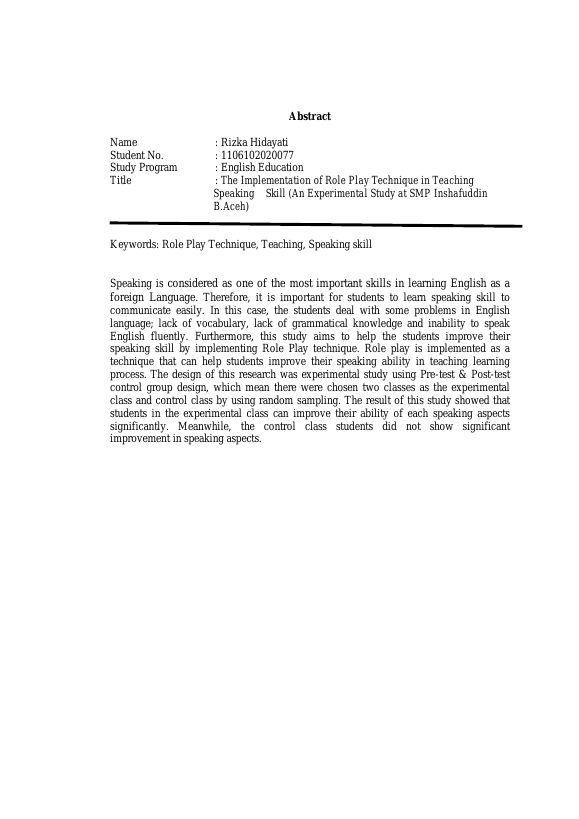 Abstract

Name : Rizka Hidayati
Student No. : 1106102020077
Study Program : English Education
Title : The Implementation of Role Play Technique in Teaching Speaking Skill (An Experimental Study at SMP Inshafuddin B.Aceh)

Keywords: Role Play Technique, Teaching, Speaking skill

Speaking is considered as one of the most important skills in learning English as a foreign Language. Therefore, it is important for students to learn speaking skill to communicate easily. In this case, the students deal with some problems in English language; lack of vocabulary, lack of grammatical knowledge and inability to speak English fluently. Furthermore, this study aims to help the students improve their speaking skill by implementing Role Play technique. Role play is implemented as a technique that can help students improve their speaking ability in teaching learning process. The design of this research was experimental study using Pre-test & Post-test control group design, which mean there were chosen two classes as the experimental class and control class by using random sampling. The result of this study showed that students in the experimental class can improve their ability of each speaking aspects significantly. Meanwhile, the control class students did not show significant improvement in speaking aspects.